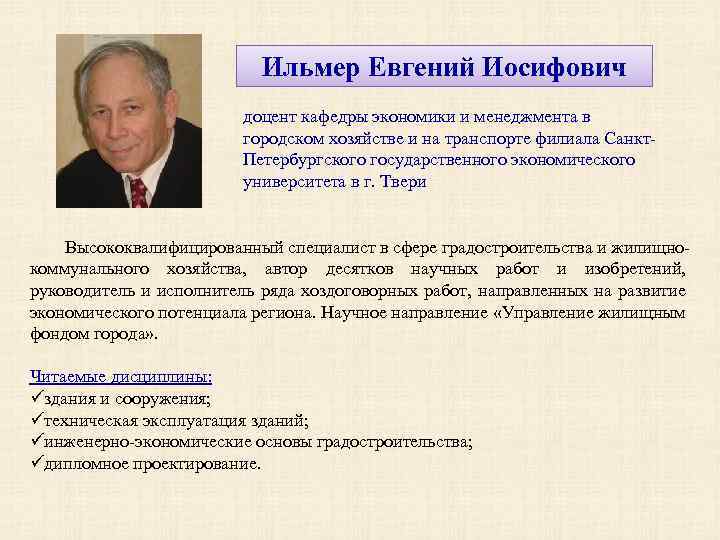 Ильмер Евгений Иосифович

доцент кафедры экономики и менеджмента в городском хозяйстве и на транспорте филиала Санкт-Петербургского государственного экономического университета в г. Твери

Высококвалифицированный специалист в сфере градостроительства и жилищно-коммунального хозяйства, автор десятков научных работ и изобретений, руководитель и исполнитель ряда хоздоговорных работ, направленных на развитие экономического потенциала региона. Научное направление «Управление жилищным фондом города».

Читаемые дисциплины:
✓здания и сооружения;
✓техническая эксплуатация зданий;
✓инженерно-экономические основы градостроительства;
✓дипломное проектирование.